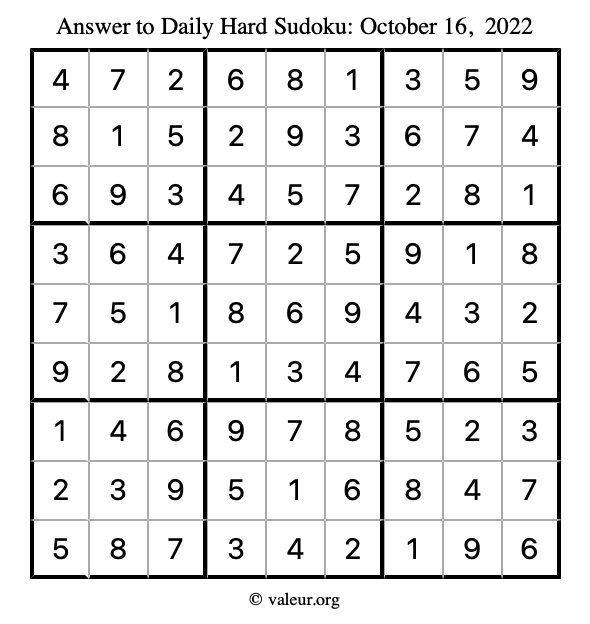 Answer to Daily Hard Sudoku: October 16, 2022

| | | | | | | | | |
|---|---|---|---|---|---|---|---|---|
| 4 | 7 | 2 | 6 | 8 | 1 | 3 | 5 | 9 |
| 8 | 1 | 5 | 2 | 9 | 3 | 6 | 7 | 4 |
| 6 | 9 | 3 | 4 | 5 | 7 | 2 | 8 | 1 |
| 3 | 6 | 4 | 7 | 2 | 5 | 9 | 1 | 8 |
| 7 | 5 | 1 | 8 | 6 | 9 | 4 | 3 | 2 |
| 9 | 2 | 8 | 1 | 3 | 4 | 7 | 6 | 5 |
| 1 | 4 | 6 | 9 | 7 | 8 | 5 | 2 | 3 |
| 2 | 3 | 9 | 5 | 1 | 6 | 8 | 4 | 7 |
| 5 | 8 | 7 | 3 | 4 | 2 | 1 | 9 | 6 |

© valeur.org